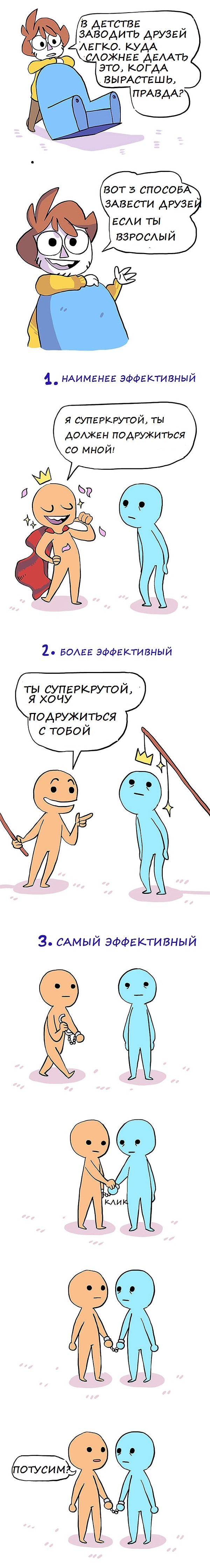 В ДЕТСТВЕ ЗАВОДИТЬ ДРУЗЕЙ ЛЕГКО. КУДА СЛОЖНЕЕ ДЕЛАТЬ ЭТО, КОГДА ВЫРАСТЕШЬ, ПРАВДА?

ВОТ 3 СПОСОБА ЗАВЕСТИ ДРУЗЕЙ ЕСЛИ ТЫ ВЗРОСЛЫЙ

1. НАИМЕНЕЕ ЭФФЕКТИВНЫЙ

Я СУПЕРКРУТОЙ, ТЫ ДОЛЖЕН ПОДРУЖИТЬСЯ СО МНОЙ!

2. БОЛЕЕ ЭФФЕКТИВНЫЙ

ТЫ СУПЕРКРУТОЙ, Я ХОЧУ ПОДРУЖИТЬСЯ С ТОБОЙ

3. САМЫЙ ЭФФЕКТИВНЫЙ

КЛИК

ПОТУСИМ?